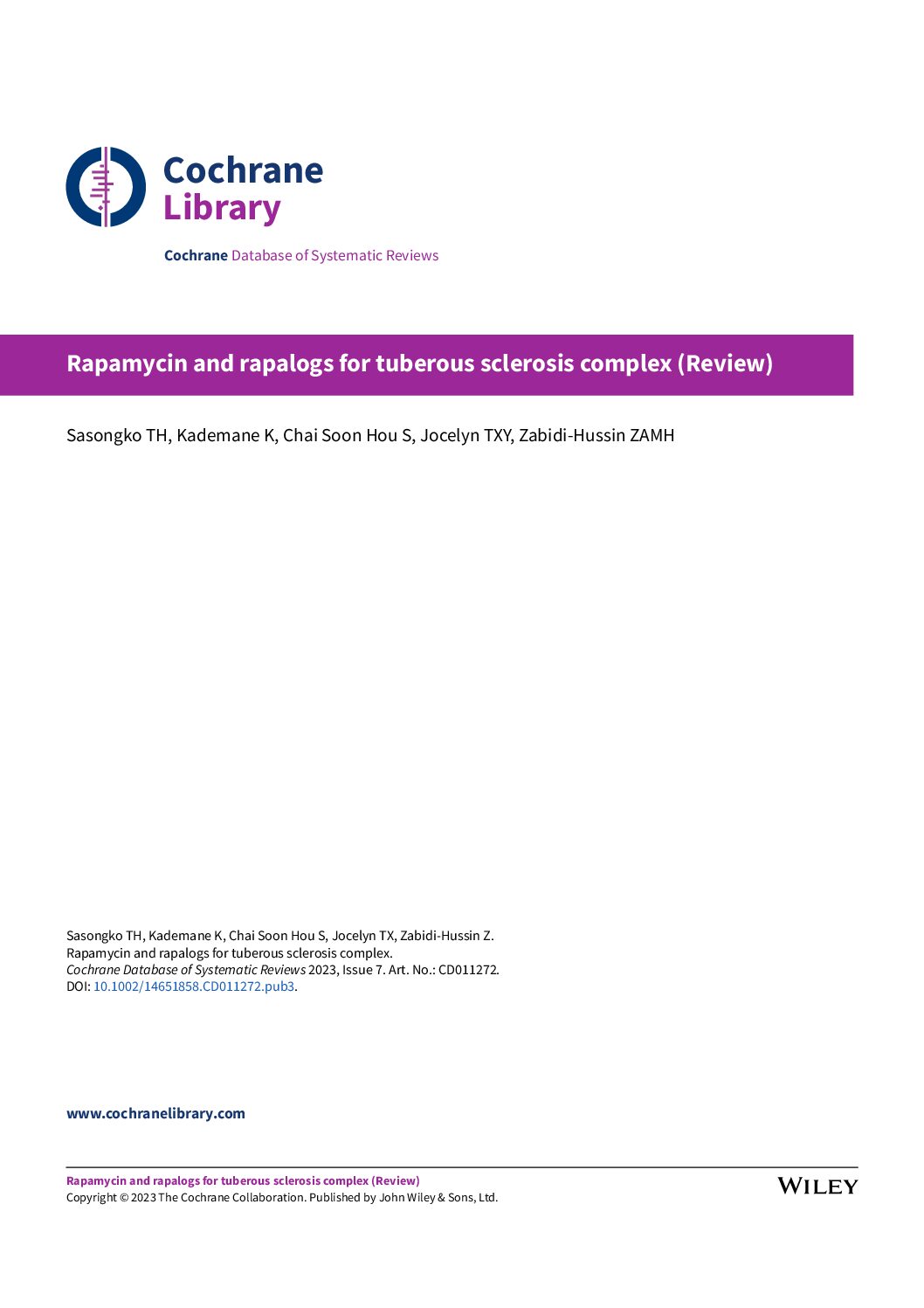 Cochrane Library

Cochrane Database of Systematic Reviews

Rapamycin and rapalogs for tuberous sclerosis complex (Review)

Sasongko TH, Kademane K, Chai Soon Hou S, Jocelyn TXY, Zabidi-Hussin ZAMH

Sasongko TH, Kademane K, Chai Soon Hou S, Jocelyn TX, Zabidi-Hussin Z.
Rapamycin and rapalogs for tuberous sclerosis complex.
Cochrane Database of Systematic Reviews 2023, Issue 7. Art. No.: CD011272.
DOI: 10.1002/14651858.CD011272.pub3.

www.cochranelibrary.com

Rapamycin and rapalogs for tuberous sclerosis complex (Review)
Copyright © 2023 The Cochrane Collaboration. Published by John Wiley & Sons, Ltd.

WILEY